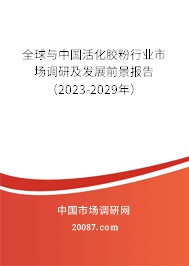 全球与中国活化胶粉行业市场调研及发展前景报告（2023-2029年）

中国市场调研网

20087.com